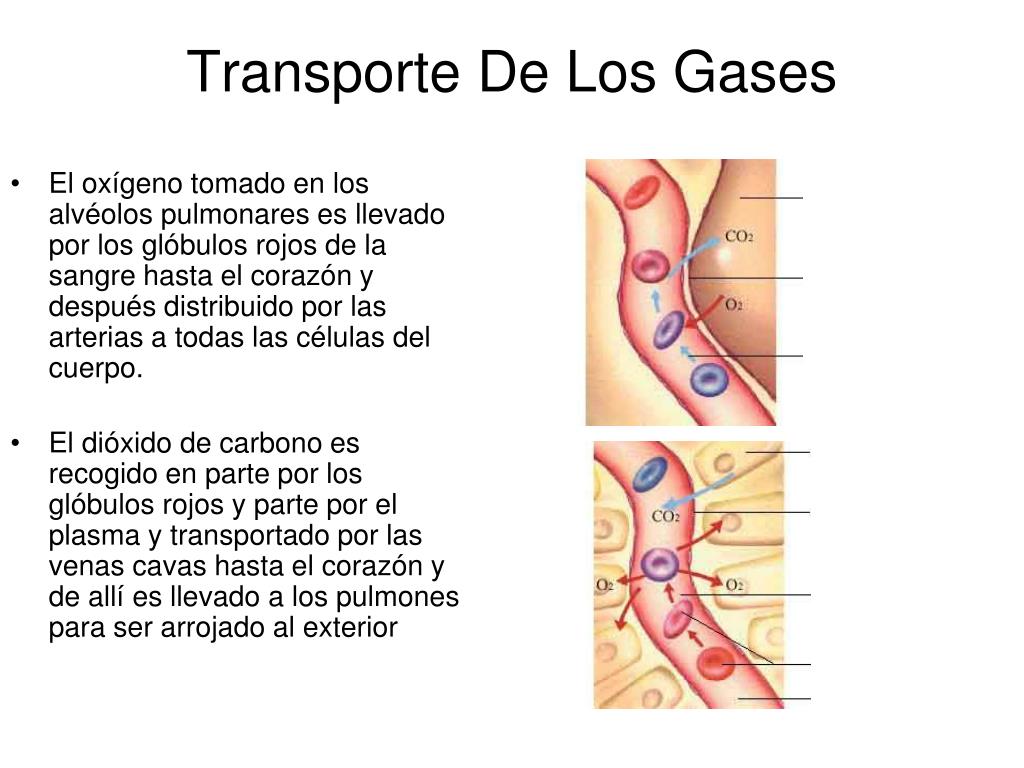 Transporte De Los Gases

• El oxígeno tomado en los alvéolos pulmonares es llevado por los glóbulos rojos de la sangre hasta el corazón y después distribuido por las arterias a todas las células del cuerpo.

• El dióxido de carbono es recogido en parte por los glóbulos rojos y parte por el plasma y transportado por las venas cavas hasta el corazón y de allí es llevado a los pulmones para ser arrojado al exterior

$CO_2$
$O_2$

$CO_2$
$O_2$
$O_2$